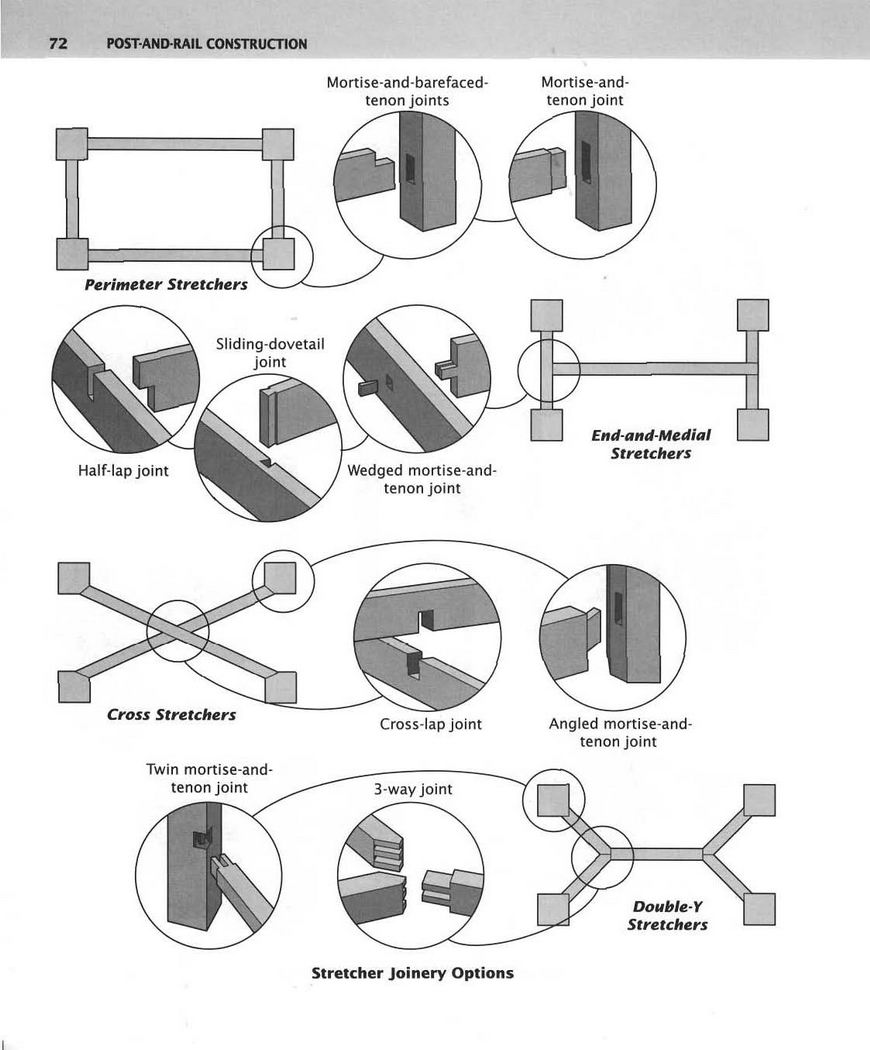 72 POST-AND-RAIL CONSTRUCTION

Mortise-and-barefaced-tenon joints

Mortise-and-tenon joint

Perimeter Stretchers

Sliding-dovetail joint

Half-lap joint

Wedged mortise-and-tenon joint

End-and-Medial Stretchers

Cross Stretchers

Cross-lap joint

Angled mortise-and-tenon joint

Twin mortise-and-tenon joint

3-way joint

Double-Y Stretchers

Stretcher Joinery Options